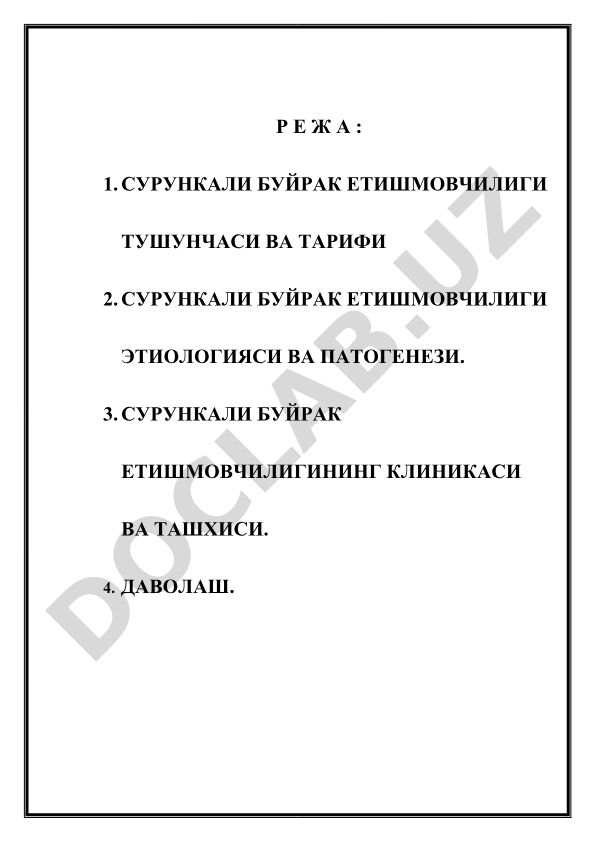 Р Е Ж А :

1. СУРУНКАЛИ БУЙРАК ЕТИШМОВЧИЛИГИ ТУШУНЧАСИ ВА ТАРИФИ

2. СУРУНКАЛИ БУЙРАК ЕТИШМОВЧИЛИГИ ЭТИОЛОГИЯСИ ВА ПАТОГЕНЕЗИ.

3. СУРУНКАЛИ БУЙРАК ЕТИШМОВЧИЛИГИНИНГ КЛИНИКАСИ ВА ТАШХИСИ.

4. ДАВОЛАШ.

DOCLAB.UZ